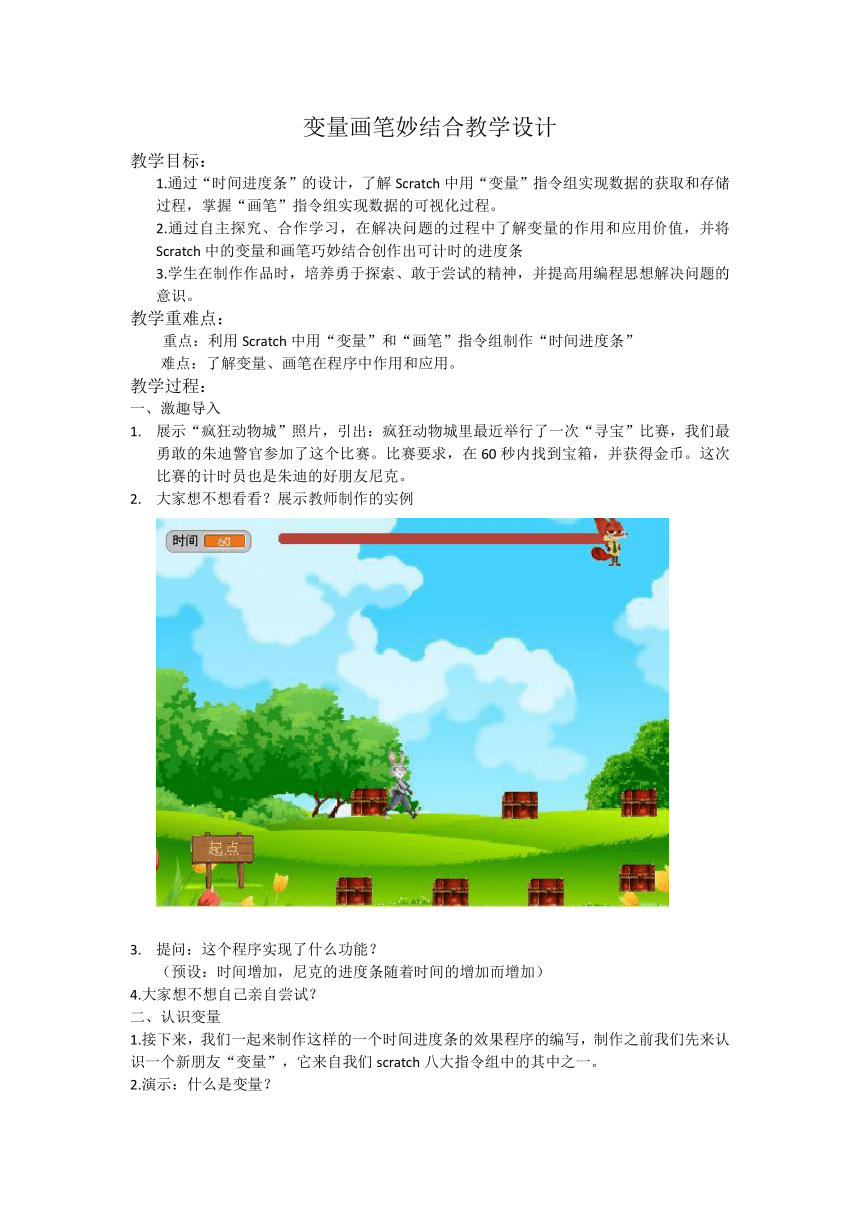 变量画笔妙结合教学设计

教学目标：

1.通过“时间进度条”的设计，了解 Scratch 中用“变量”指令组实现数据的获取和存储过程，掌握“画笔”指令组实现数据的可视化过程。

2.通过自主探究、合作学习，在解决问题的过程中了解变量的作用和应用价值，并将 Scratch 中的变量和画笔巧妙结合创作出可计时的进度条

3.学生在制作作品时，培养勇于探索、敢于尝试的精神，并提高用编程思想解决问题的意识。

教学重难点：

重点：利用 Scratch 中用“变量”和“画笔”指令组制作“时间进度条”

难点：了解变量、画笔在程序中作用和应用。

教学过程：

一、激趣导入

1. 展示“疯狂动物城”照片，引出：疯狂动物城里最近举行了一次“寻宝”比赛，我们最勇敢的朱迪警官参加了这个比赛。比赛要求，在 60 秒内找到宝箱，并获得金币。这次比赛的计时员也是朱迪的好朋友尼克。

2. 大家想不想看看？展示教师制作的实例

时间 60

起点

3. 提问：这个程序实现了什么功能？

（预设：时间增加，尼克的进度条随着时间的增加而增加）

4.大家想不想自己亲自尝试?

二、认识变量

1.接下来，我们一起来制作这样的一个时间进度条的效果程序的编写，制作之前我们先来认识一个新朋友“变量”，它来自我们 scratch 八大指令组中的其中之一。

2.演示：什么是变量？